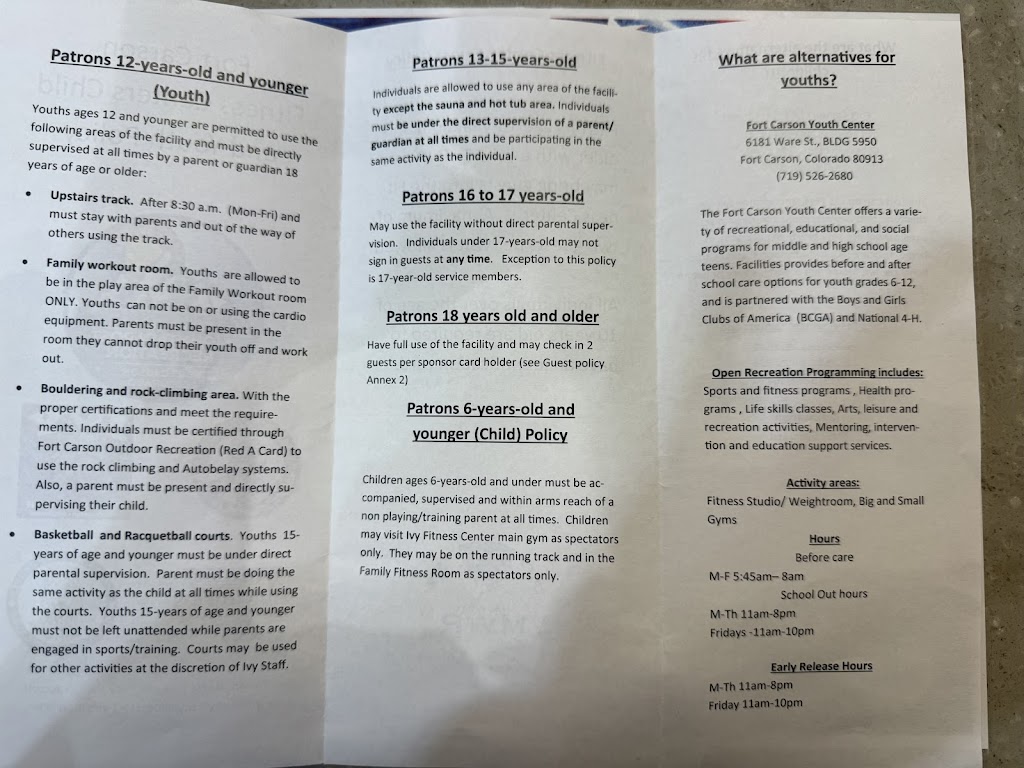 Patrons 12-years-old and younger (Youth)

Youths ages 12 and younger are permitted to use the following areas of the facility and must be directly supervised at all times by a parent or guardian 18 years of age or older:

• Upstairs track. After 8:30 a.m. (Mon-Fri) and must stay with parents and out of the way of others using the track.

• Family workout room. Youths are allowed to be in the play area of the Family Workout room ONLY. Youths can not be on or using the cardio equipment. Parents must be present in the room they cannot drop their youth off and work out.

• Bouldering and rock-climbing area. With the proper certifications and meet the requirements. Individuals must be certified through Fort Carson Outdoor Recreation (Red A Card) to use the rock climbing and Autobelay systems. Also, a parent must be present and directly supervising their child.

• Basketball and Racquetball courts. Youths 15-years of age and younger must be under direct parental supervision. Parent must be doing the same activity as the child at all times while using the courts. Youths 15-years of age and younger must not be left unattended while parents are engaged in sports/training. Courts may be used for other activities at the discretion of Ivy Staff.

Patrons 13-15-years-old

Individuals are allowed to use any area of the facility except the sauna and hot tub area. Individuals must be under the direct supervision of a parent/guardian at all times and be participating in the same activity as the individual.

Patrons 16 to 17 years-old

May use the facility without direct parental supervision. Individuals under 17-years-old may not sign in guests at any time. Exception to this policy is 17-year-old service members.

Patrons 18 years old and older

Have full use of the facility and may check in 2 guests per sponsor card holder (see Guest policy Annex 2)

Patrons 6-years-old and younger (Child) Policy

Children ages 6-years-old and under must be accompanied, supervised and within arms reach of a non playing/training parent at all times. Children may visit Ivy Fitness Center main gym as spectators only. They may be on the running track and in the Family Fitness Room as spectators only.

What are alternatives for youths?

Fort Carson Youth Center
6181 Ware St., BLDG 5950
Fort Carson, Colorado 80913
(719) 526-2680

The Fort Carson Youth Center offers a variety of recreational, educational, and social programs for middle and high school age teens. Facilities provides before and after school care options for youth grades 6-12, and is partnered with the Boys and Girls Clubs of America (BCGA) and National 4-H.

Open Recreation Programming includes:
Sports and fitness programs , Health programs , Life skills classes, Arts, leisure and recreation activities, Mentoring, intervention and education support services.

Activity areas:
Fitness Studio/ Weightroom, Big and Small Gyms

Hours
Before care
M-F 5:45am– 8am
School Out hours
M-Th 11am-8pm
Fridays -11am-10pm

Early Release Hours
M-Th 11am-8pm
Friday 11am-10pm